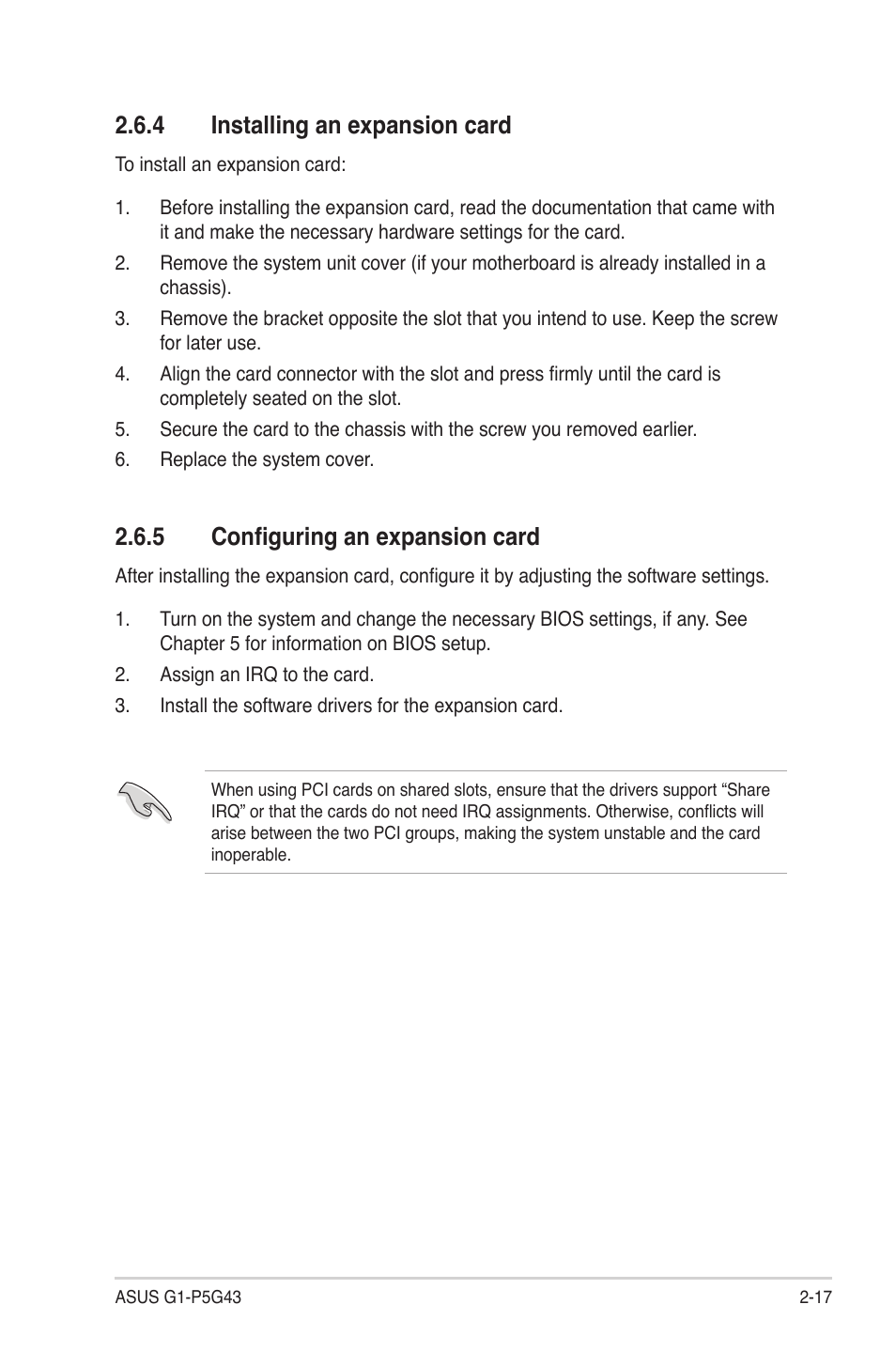 2.6.4 Installing an expansion card

To install an expansion card:

1. Before installing the expansion card, read the documentation that came with it and make the necessary hardware settings for the card.

2. Remove the system unit cover (if your motherboard is already installed in a chassis).

3. Remove the bracket opposite the slot that you intend to use. Keep the screw for later use.

4. Align the card connector with the slot and press firmly until the card is completely seated on the slot.

5. Secure the card to the chassis with the screw you removed earlier.

6. Replace the system cover.

2.6.5 Configuring an expansion card

After installing the expansion card, configure it by adjusting the software settings.

1. Turn on the system and change the necessary BIOS settings, if any. See Chapter 5 for information on BIOS setup.

2. Assign an IRQ to the card.

3. Install the software drivers for the expansion card.

When using PCI cards on shared slots, ensure that the drivers support “Share IRQ” or that the cards do not need IRQ assignments. Otherwise, conflicts will arise between the two PCI groups, making the system unstable and the card inoperable.

ASUS G1-P5G43

2-17